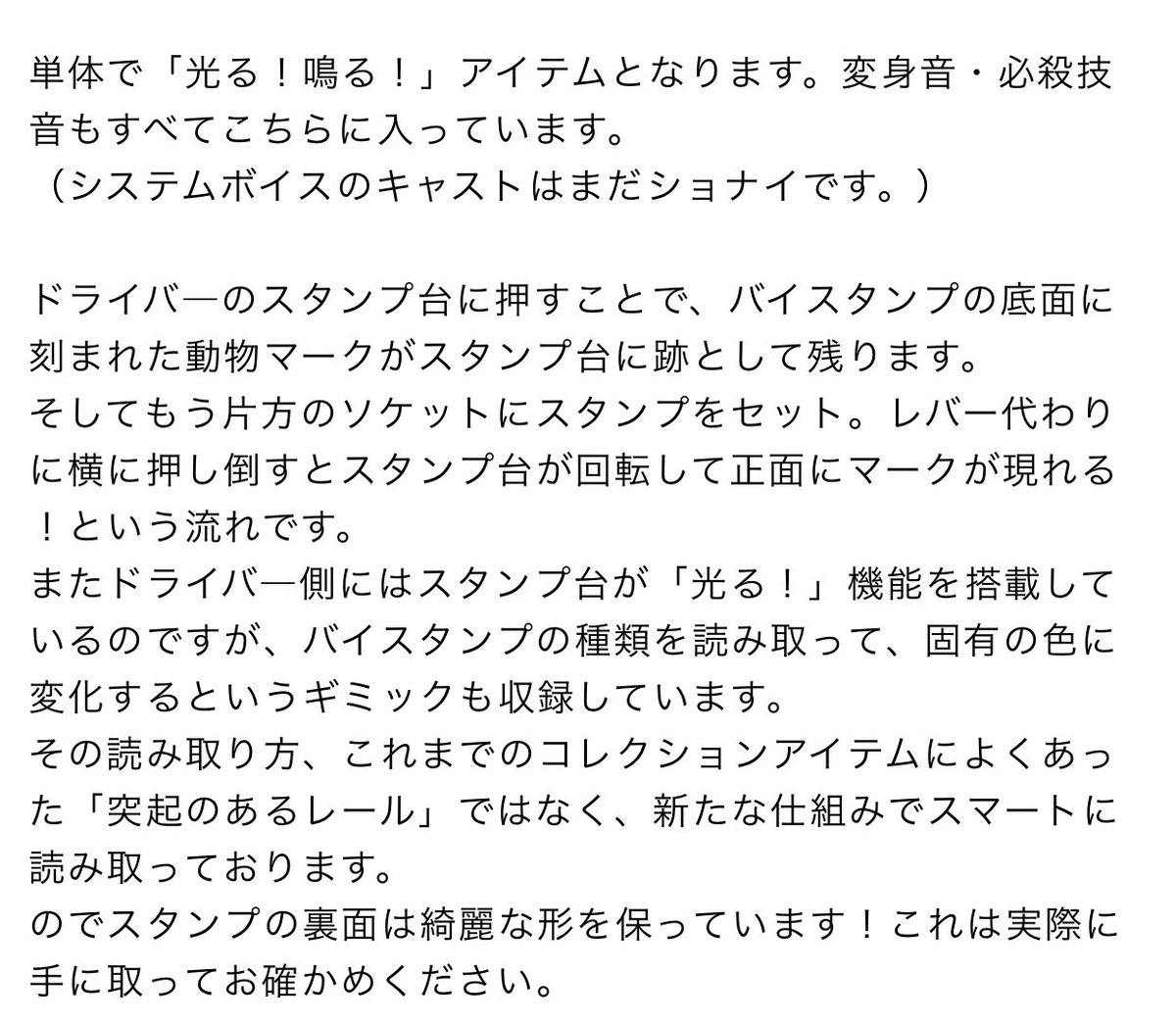 単体で「光る！鳴る！」アイテムとなります。変身音・必殺技音もすべてこちらに入っています。
（システムボイスのキャストはまだショナイです。）

ドライバ―のスタンプ台に押すことで、バイスタンプの底面に刻まれた動物マークがスタンプ台に跡として残ります。
そしてもう片方のソケットにスタンプをセット。レバー代わりに横に押し倒すとスタンプ台が回転して正面にマークが現れる！という流れです。
またドライバ―側にはスタンプ台が「光る！」機能を搭載しているのですが、バイスタンプの種類を読み取って、固有の色に変化するというギミックも収録しています。
その読み取り方、これまでのコレクションアイテムによくあった「突起のあるレール」ではなく、新たな仕組みでスマートに読み取っております。
のでスタンプの裏面は綺麗な形を保っています！これは実際に手に取ってお確かめください。